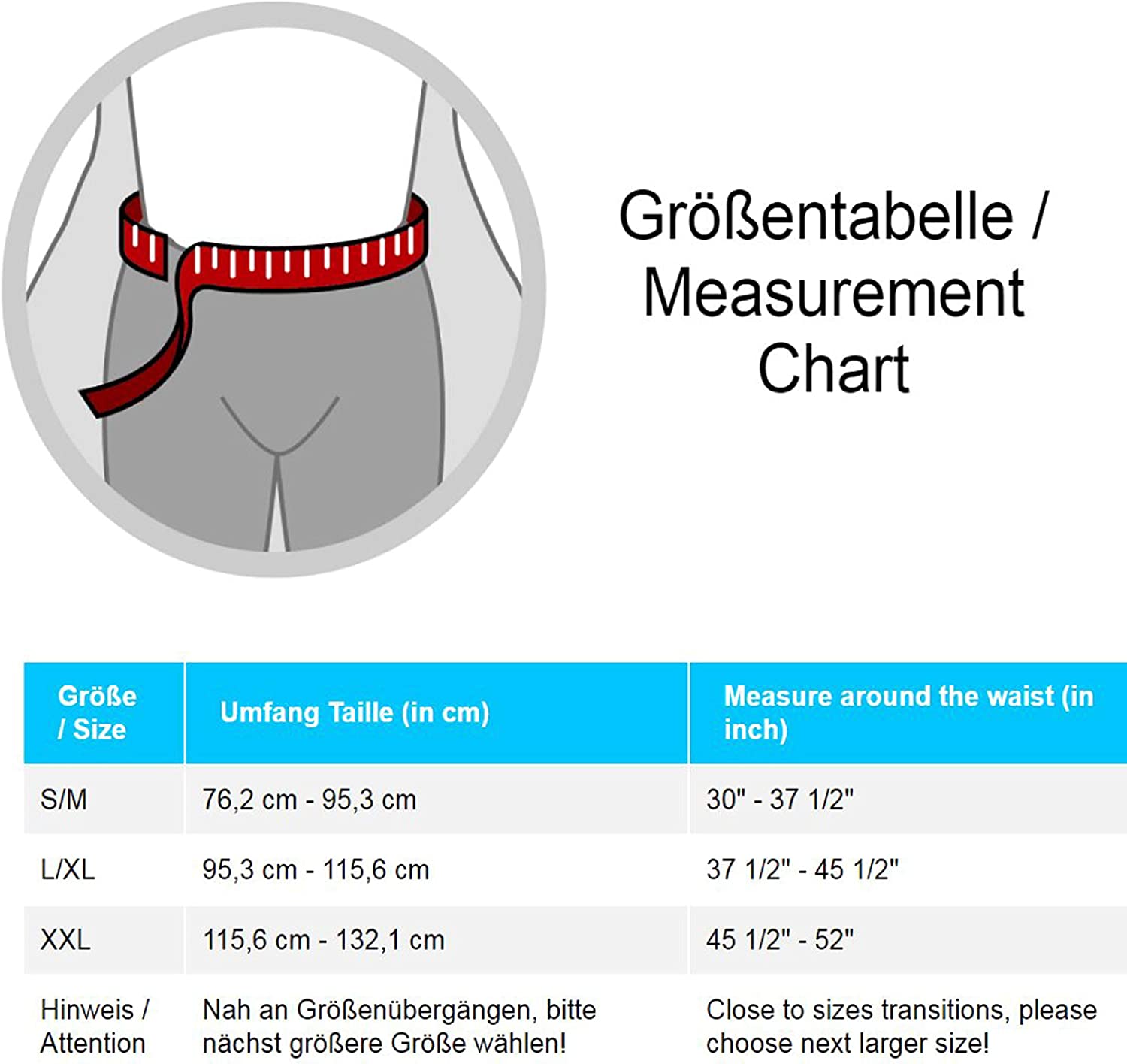 Größentabelle / Measurement Chart

| Größe / Size | Umfang Taille (in cm) | Measure around the waist (in inch) |
|---|---|---|
| S/M | 76,2 cm - 95,3 cm | 30" - 37 1/2" |
| L/XL | 95,3 cm - 115,6 cm | 37 1/2" - 45 1/2" |
| XXL | 115,6 cm - 132,1 cm | 45 1/2" - 52" |
| Hinweis / Attention | Nah an Größenübergängen, bitte nächst größere Größe wählen! | Close to sizes transitions, please choose next larger size! |